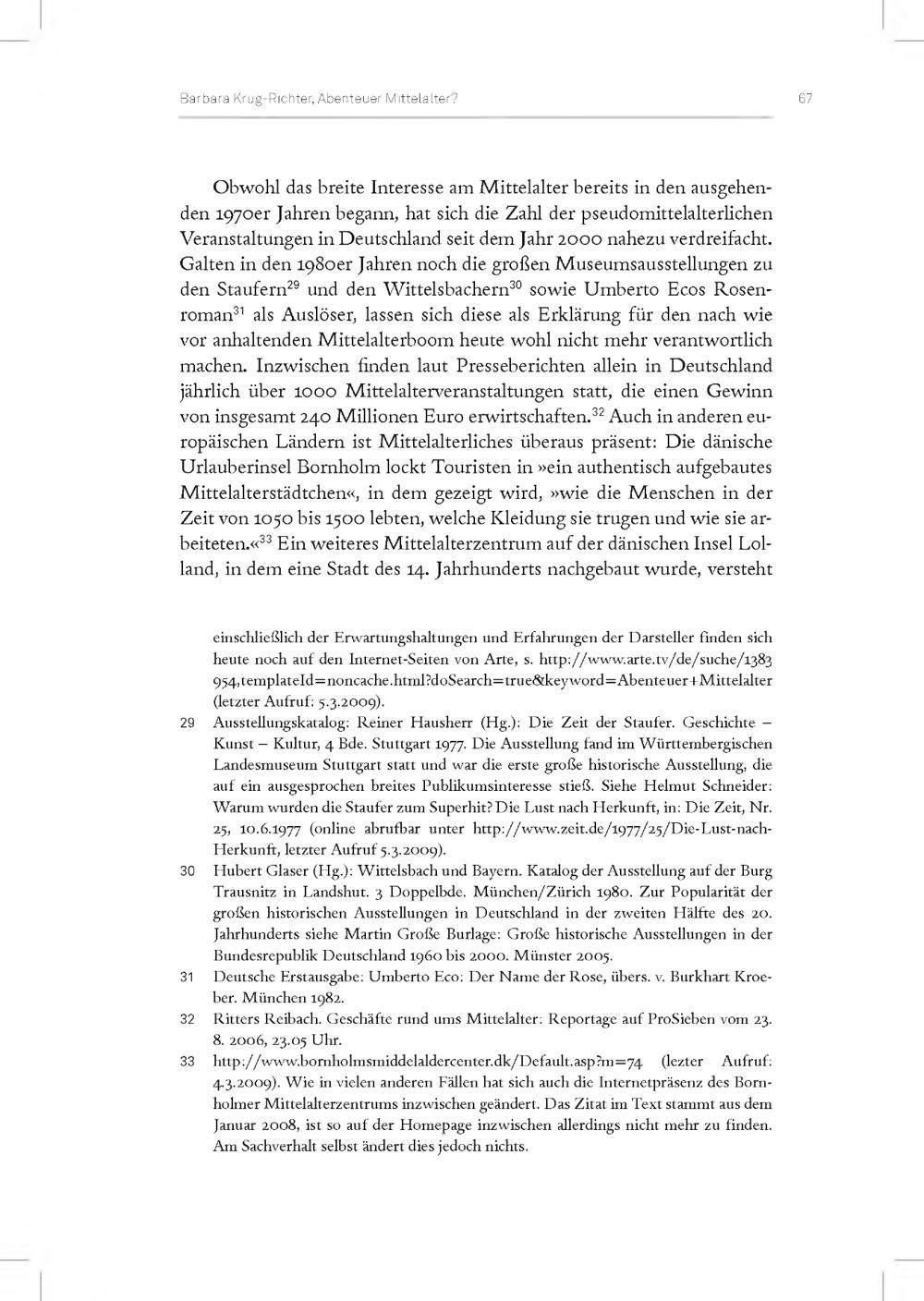 Barbara Krug-Richter, Abenteuer Mittelalter?

67

Obwohl das breite Interesse am Mittelalter bereits in den ausgehenden 1970er Jahren begann, hat sich die Zahl der pseudomittelalterlichen Veranstaltungen in Deutschland seit dem Jahr 2000 nahezu verdreifacht. Galten in den 1980er Jahren noch die großen Museumsausstellungen zu den Staufern$^{29}$ und den Wittelsbachern$^{30}$ sowie Umberto Ecos Rosenroman$^{31}$ als Auslöser, lassen sich diese als Erklärung für den nach wie vor anhaltenden Mittelalterboom heute wohl nicht mehr verantwortlich machen. Inzwischen finden laut Presseberichten allein in Deutschland jährlich über 1000 Mittelalterveranstaltungen statt, die einen Gewinn von insgesamt 240 Millionen Euro erwirtschaften.$^{32}$ Auch in anderen europäischen Ländern ist Mittelalterliches überaus präsent: Die dänische Urlauberinsel Bornholm lockt Touristen in »ein authentisch aufgebautes Mittelalterstädtchen«, in dem gezeigt wird, »wie die Menschen in der Zeit von 1050 bis 1500 lebten, welche Kleidung sie trugen und wie sie arbeiteten.«$^{33}$ Ein weiteres Mittelalterzentrum auf der dänischen Insel Lolland, in dem eine Stadt des 14. Jahrhunderts nachgebaut wurde, versteht

einschließlich der Erwartungshaltungen und Erfahrungen der Darsteller finden sich heute noch auf den Internet-Seiten von Arte, s. http://www.arte.tv/de/suche/1383954,templateId=noncache.html?doSearch=true&keyword=Abenteuer+Mittelalter (letzter Aufruf: 5.3.2009).

29 Ausstellungskatalog: Reiner Hausherr (Hg.): Die Zeit der Staufer. Geschichte – Kunst – Kultur, 4 Bde. Stuttgart 1977. Die Ausstellung fand im Württembergischen Landesmuseum Stuttgart statt und war die erste große historische Ausstellung, die auf ein ausgesprochen breites Publikumsinteresse stieß. Siehe Helmut Schneider: Warum wurden die Staufer zum Superhit? Die Lust nach Herkunft, in: Die Zeit, Nr. 25, 10.6.1977 (online abrufbar unter http://www.zeit.de/1977/25/Die-Lust-nach-Herkunft, letzter Aufruf 5.3.2009).

30 Hubert Glaser (Hg.): Wittelsbach und Bayern. Katalog der Ausstellung auf der Burg Trausnitz in Landshut. 3 Doppelbde. München/Zürich 1980. Zur Popularität der großen historischen Ausstellungen in Deutschland in der zweiten Hälfte des 20. Jahrhunderts siehe Martin Große Burlage: Große historische Ausstellungen in der Bundesrepublik Deutschland 1960 bis 2000. Münster 2005.

31 Deutsche Erstausgabe: Umberto Eco: Der Name der Rose, übers. v. Burkhart Kroeber. München 1982.

32 Ritters Reibach. Geschäfte rund ums Mittelalter: Reportage auf ProSieben vom 23. 8. 2006, 23.05 Uhr.

33 http://www.bornholmsmiddelaldercenter.dk/Default.asp?m=74 (lezter Aufruf: 4.3.2009). Wie in vielen anderen Fällen hat sich auch die Internetpräsenz des Bornholmer Mittelalterzentrums inzwischen geändert. Das Zitat im Text stammt aus dem Januar 2008, ist so auf der Homepage inzwischen allerdings nicht mehr zu finden. Am Sachverhalt selbst ändert dies jedoch nichts.